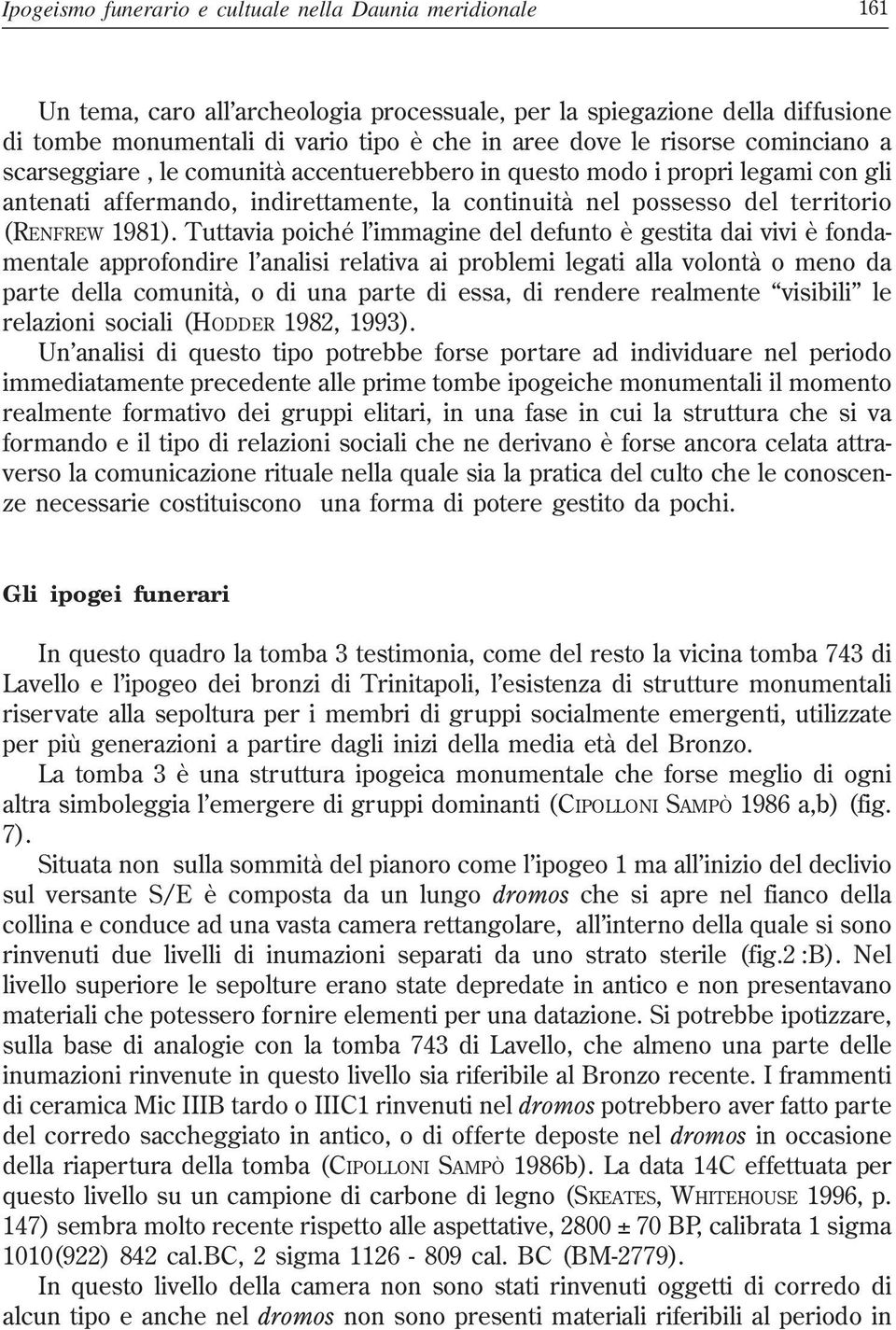 Ipogeismo funerario e cultuale nella Daunia meridionale

161

Un tema, caro all'archeologia processuale, per la spiegazione della diffusione di tombe monumentali di vario tipo è che in aree dove le risorse cominciano a scarseggiare , le comunità accentuerebbero in questo modo i propri legami con gli antenati affermando, indirettamente, la continuità nel possesso del territorio (RENFREW 1981). Tuttavia poiché l'immagine del defunto è gestita dai vivi è fondamentale approfondire l'analisi relativa ai problemi legati alla volontà o meno da parte della comunità, o di una parte di essa, di rendere realmente "visibili" le relazioni sociali (HODDER 1982, 1993).

Un'analisi di questo tipo potrebbe forse portare ad individuare nel periodo immediatamente precedente alle prime tombe ipogeiche monumentali il momento realmente formativo dei gruppi elitari, in una fase in cui la struttura che si va formando e il tipo di relazioni sociali che ne derivano è forse ancora celata attraverso la comunicazione rituale nella quale sia la pratica del culto che le conoscenze necessarie costituiscono una forma di potere gestito da pochi.

Gli ipogei funerari

In questo quadro la tomba 3 testimonia, come del resto la vicina tomba 743 di Lavello e l'ipogeo dei bronzi di Trinitapoli, l'esistenza di strutture monumentali riservate alla sepoltura per i membri di gruppi socialmente emergenti, utilizzate per più generazioni a partire dagli inizi della media età del Bronzo.

La tomba 3 è una struttura ipogeica monumentale che forse meglio di ogni altra simboleggia l'emergere di gruppi dominanti (CIPOLLONI SAMPÒ 1986 a,b) (fig. 7).

Situata non sulla sommità del pianoro come l'ipogeo 1 ma all'inizio del declivio sul versante S/E è composta da un lungo dromos che si apre nel fianco della collina e conduce ad una vasta camera rettangolare, all'interno della quale si sono rinvenuti due livelli di inumazioni separati da uno strato sterile (fig.2 :B). Nel livello superiore le sepolture erano state depredate in antico e non presentavano materiali che potessero fornire elementi per una datazione. Si potrebbe ipotizzare, sulla base di analogie con la tomba 743 di Lavello, che almeno una parte delle inumazioni rinvenute in questo livello sia riferibile al Bronzo recente. I frammenti di ceramica Mic IIIB tardo o IIIC1 rinvenuti nel dromos potrebbero aver fatto parte del corredo saccheggiato in antico, o di offerte deposte nel dromos in occasione della riapertura della tomba (CIPOLLONI SAMPÒ 1986b). La data 14C effettuata per questo livello su un campione di carbone di legno (SKEATES, WHITEHOUSE 1996, p. 147) sembra molto recente rispetto alle aspettative, 2800 ± 70 BP, calibrata 1 sigma 1010(922) 842 cal.BC, 2 sigma 1126 - 809 cal. BC (BM-2779).

In questo livello della camera non sono stati rinvenuti oggetti di corredo di alcun tipo e anche nel dromos non sono presenti materiali riferibili al periodo in